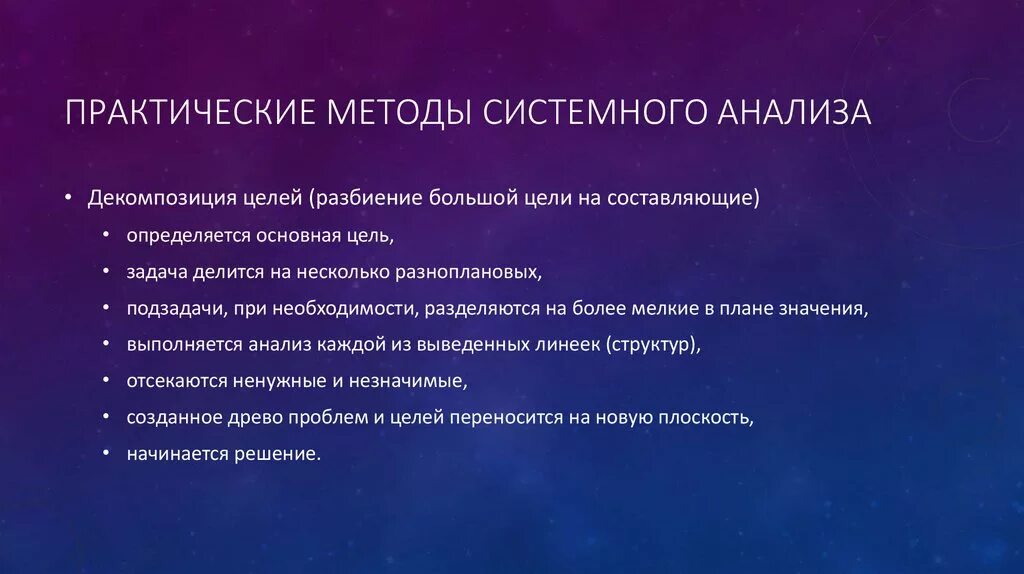 ПРАКТИЧЕСКИЕ МЕТОДЫ СИСТЕМНОГО АНАЛИЗА

• Декомпозиция целей (разбиение большой цели на составляющие)
• определяется основная цель,
• задача делится на несколько разноплановых,
• подзадачи, при необходимости, разделяются на более мелкие в плане значения,
• выполняется анализ каждой из выведенных линеек (структур),
• отсекаются ненужные и незначимые,
• созданное древо проблем и целей переносится на новую плоскость,
• начинается решение.